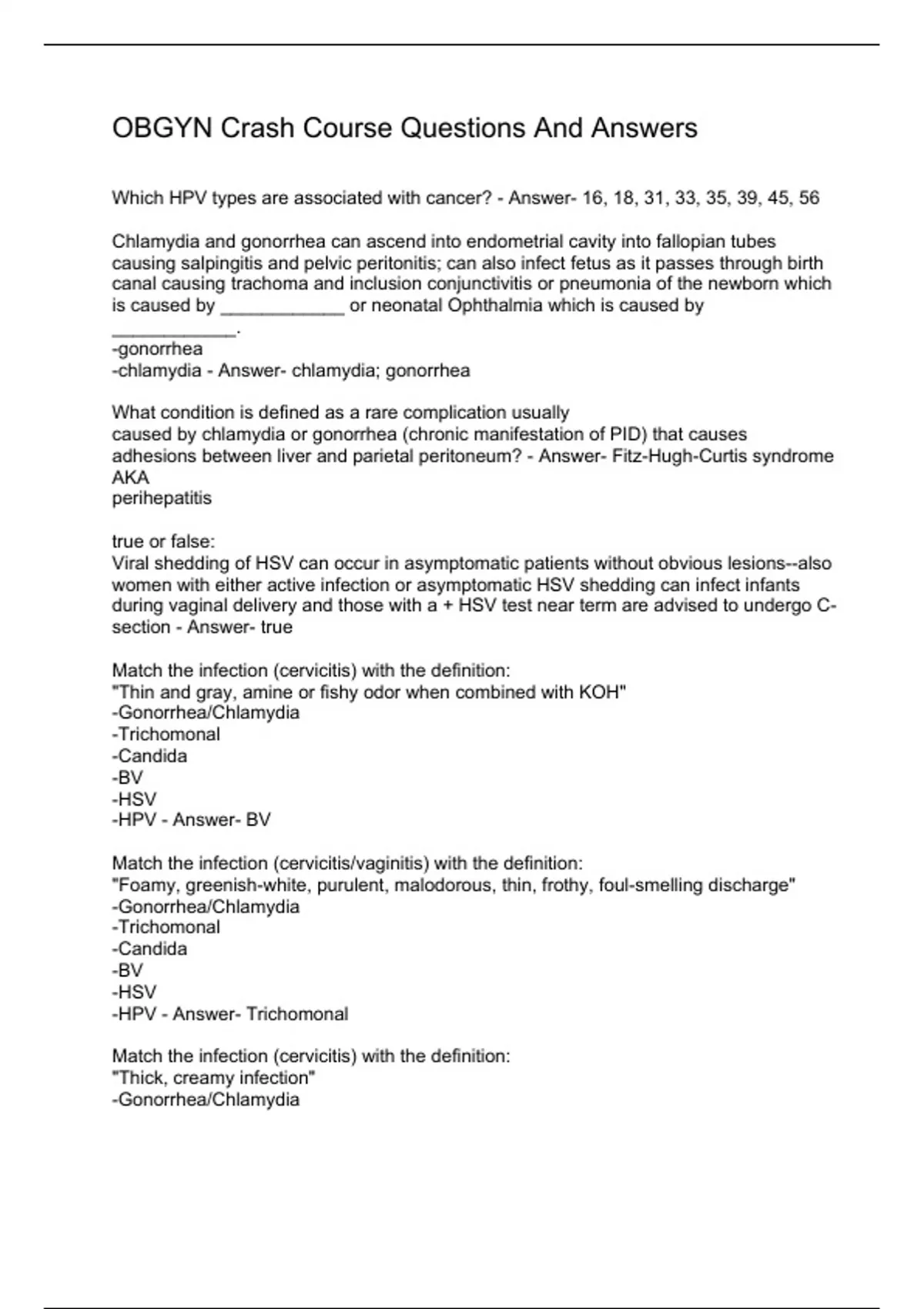 OBGYN Crash Course Questions And Answers

Which HPV types are associated with cancer? - Answer- 16, 18, 31, 33, 35, 39, 45, 56

Chlamydia and gonorrhea can ascend into endometrial cavity into fallopian tubes causing salpingitis and pelvic peritonitis; can also infect fetus as it passes through birth canal causing trachoma and inclusion conjunctivitis or pneumonia of the newborn which is caused by ____________ or neonatal Ophthalmia which is caused by ____________.
-gonorrhea
-chlamydia - Answer- chlamydia; gonorrhea

What condition is defined as a rare complication usually
caused by chlamydia or gonorrhea (chronic manifestation of PID) that causes adhesions between liver and parietal peritoneum? - Answer- Fitz-Hugh-Curtis syndrome AKA
perihepatitis

true or false:
Viral shedding of HSV can occur in asymptomatic patients without obvious lesions--also women with either active infection or asymptomatic HSV shedding can infect infants during vaginal delivery and those with a + HSV test near term are advised to undergo C-section - Answer- true

Match the infection (cervicitis) with the definition:
"Thin and gray, amine or fishy odor when combined with KOH"
-Gonorrhea/Chlamydia
-Trichomonal
-Candida
-BV
-HSV
-HPV - Answer- BV

Match the infection (cervicitis/vaginitis) with the definition:
"Foamy, greenish-white, purulent, malodorous, thin, frothy, foul-smelling discharge"
-Gonorrhea/Chlamydia
-Trichomonal
-Candida
-BV
-HSV
-HPV - Answer- Trichomonal

Match the infection (cervicitis) with the definition:
"Thick, creamy infection"
-Gonorrhea/Chlamydia